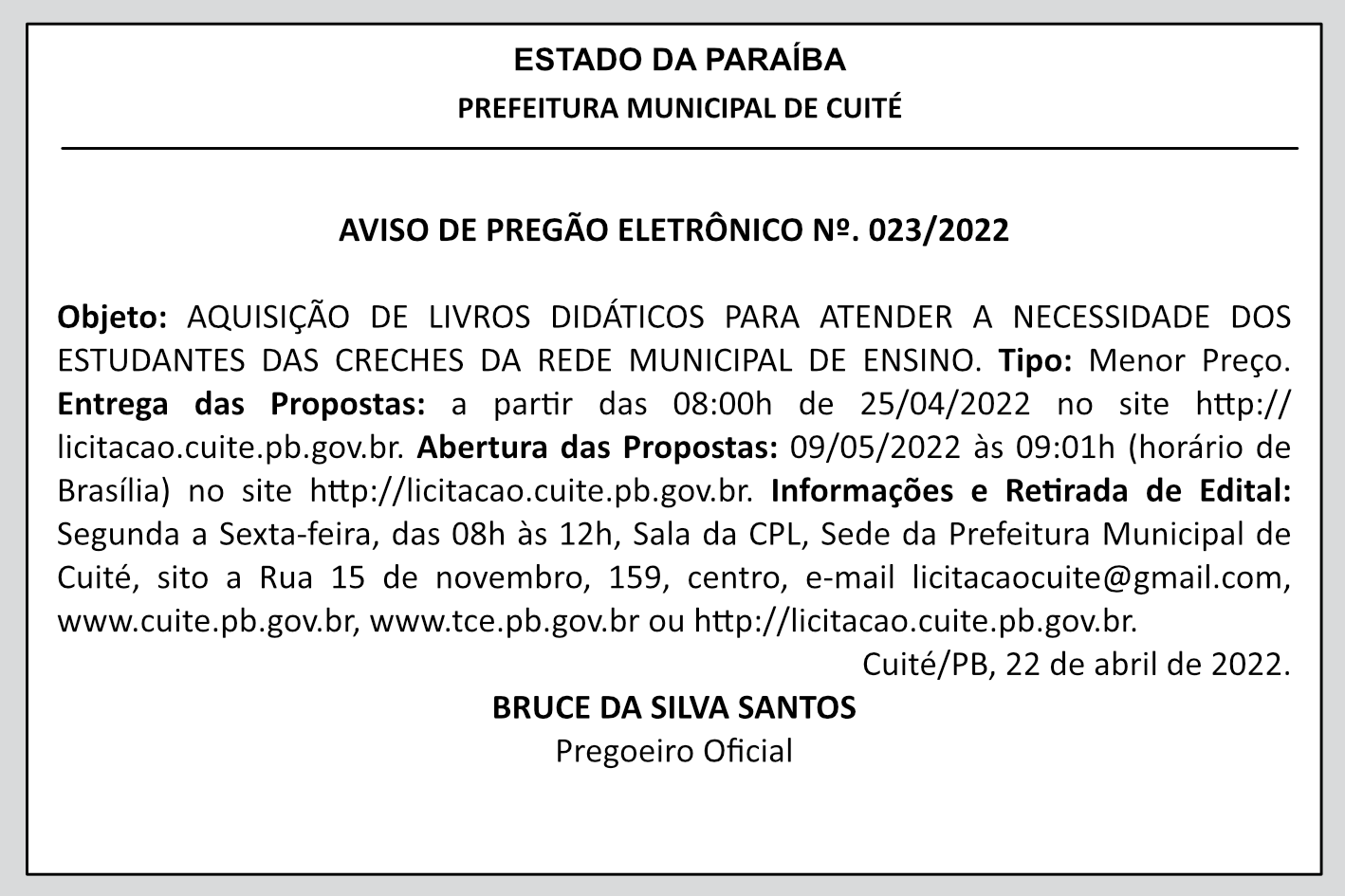 ESTADO DA PARAÍBA
PREFEITURA MUNICIPAL DE CUITÉ

AVISO DE PREGÃO ELETRÔNICO Nº. 023/2022

Objeto: AQUISIÇÃO DE LIVROS DIDÁTICOS PARA ATENDER A NECESSIDADE DOS ESTUDANTES DAS CRECHES DA REDE MUNICIPAL DE ENSINO. Tipo: Menor Preço. Entrega das Propostas: a partir das 08:00h de 25/04/2022 no site http://licitacao.cuite.pb.gov.br. Abertura das Propostas: 09/05/2022 às 09:01h (horário de Brasília) no site http://licitacao.cuite.pb.gov.br. Informações e Retirada de Edital: Segunda a Sexta-feira, das 08h às 12h, Sala da CPL, Sede da Prefeitura Municipal de Cuité, sito a Rua 15 de novembro, 159, centro, e-mail licitacaocuite@gmail.com, www.cuite.pb.gov.br, www.tce.pb.gov.br ou http://licitacao.cuite.pb.gov.br.

Cuité/PB, 22 de abril de 2022.

BRUCE DA SILVA SANTOS
Pregoeiro Oficial